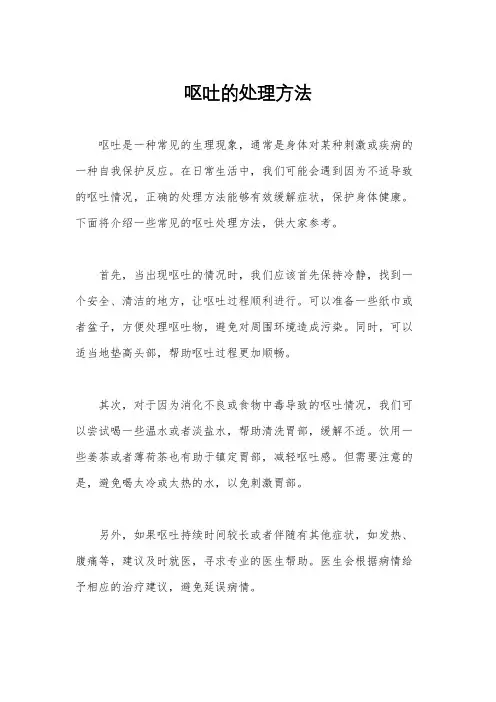 呕吐的处理方法

呕吐是一种常见的生理现象，通常是身体对某种刺激或疾病的一种自我保护反应。在日常生活中，我们可能会遇到因为不适导致的呕吐情况，正确的处理方法能够有效缓解症状，保护身体健康。下面将介绍一些常见的呕吐处理方法，供大家参考。

首先，当出现呕吐的情况时，我们应该首先保持冷静，找到一个安全、清洁的地方，让呕吐过程顺利进行。可以准备一些纸巾或者盆子，方便处理呕吐物，避免对周围环境造成污染。同时，可以适当地垫高头部，帮助呕吐过程更加顺畅。

其次，对于因为消化不良或食物中毒导致的呕吐情况，我们可以尝试喝一些温水或者淡盐水，帮助清洗胃部，缓解不适。饮用一些姜茶或者薄荷茶也有助于镇定胃部，减轻呕吐感。但需要注意的是，避免喝太冷或太热的水，以免刺激胃部。

另外，如果呕吐持续时间较长或者伴随有其他症状，如发热、腹痛等，建议及时就医，寻求专业的医生帮助。医生会根据病情给予相应的治疗建议，避免延误病情。